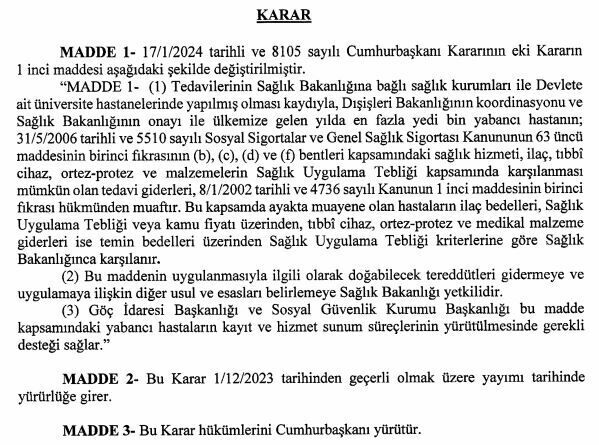 KARAR

MADDE 1- 17/1/2024 tarihli ve 8105 sayılı Cumhurbaşkanı Kararının eki Kararın 1 inci maddesi aşağıdaki şekilde değiştirilmiştir.

"MADDE 1- (1) Tedavilerinin Sağlık Bakanlığına bağlı sağlık kurumları ile Devlete ait üniversite hastanelerinde yapılmış olması kaydıyla, Dışişleri Bakanlığının koordinasyonu ve Sağlık Bakanlığının onayı ile ülkemize gelen yılda en fazla yedi bin yabancı hastanın; 31/5/2006 tarihli ve 5510 sayılı Sosyal Sigortalar ve Genel Sağlık Sigortası Kanununun 63 üncü maddesinin birinci fıkrasının (b), (c), (d) ve (f) bentleri kapsamındaki sağlık hizmeti, ilaç, tıbbî cihaz, ortez-protez ve malzemelerin Sağlık Uygulama Tebliği kapsamında karşılanması mümkün olan tedavi giderleri, 8/1/2002 tarihli ve 4736 sayılı Kanunun 1 inci maddesinin birinci fıkrası hükmünden muaftır. Bu kapsamda ayakta muayene olan hastaların ilaç bedelleri, Sağlık Uygulama Tebliği veya kamu fiyatı üzerinden, tıbbî cihaz, ortez-protez ve medikal malzeme giderleri ise temin bedelleri üzerinden Sağlık Uygulama Tebliği kriterlerine göre Sağlık Bakanlığınca karşılanır.

(2) Bu maddenin uygulanmasıyla ilgili olarak doğabilecek tereddütleri gidermeye ve uygulamaya ilişkin diğer usul ve esasları belirlemeye Sağlık Bakanlığı yetkilidir.

(3) Göç İdaresi Başkanlığı ve Sosyal Güvenlik Kurumu Başkanlığı bu madde kapsamındaki yabancı hastaların kayıt ve hizmet sunum süreçlerinin yürütülmesinde gerekli desteği sağlar."

MADDE 2- Bu Karar 1/12/2023 tarihinden geçerli olmak üzere yayımı tarihinde yürürlüğe girer.

MADDE 3- Bu Karar hükümlerini Cumhurbaşkanı yürütür.